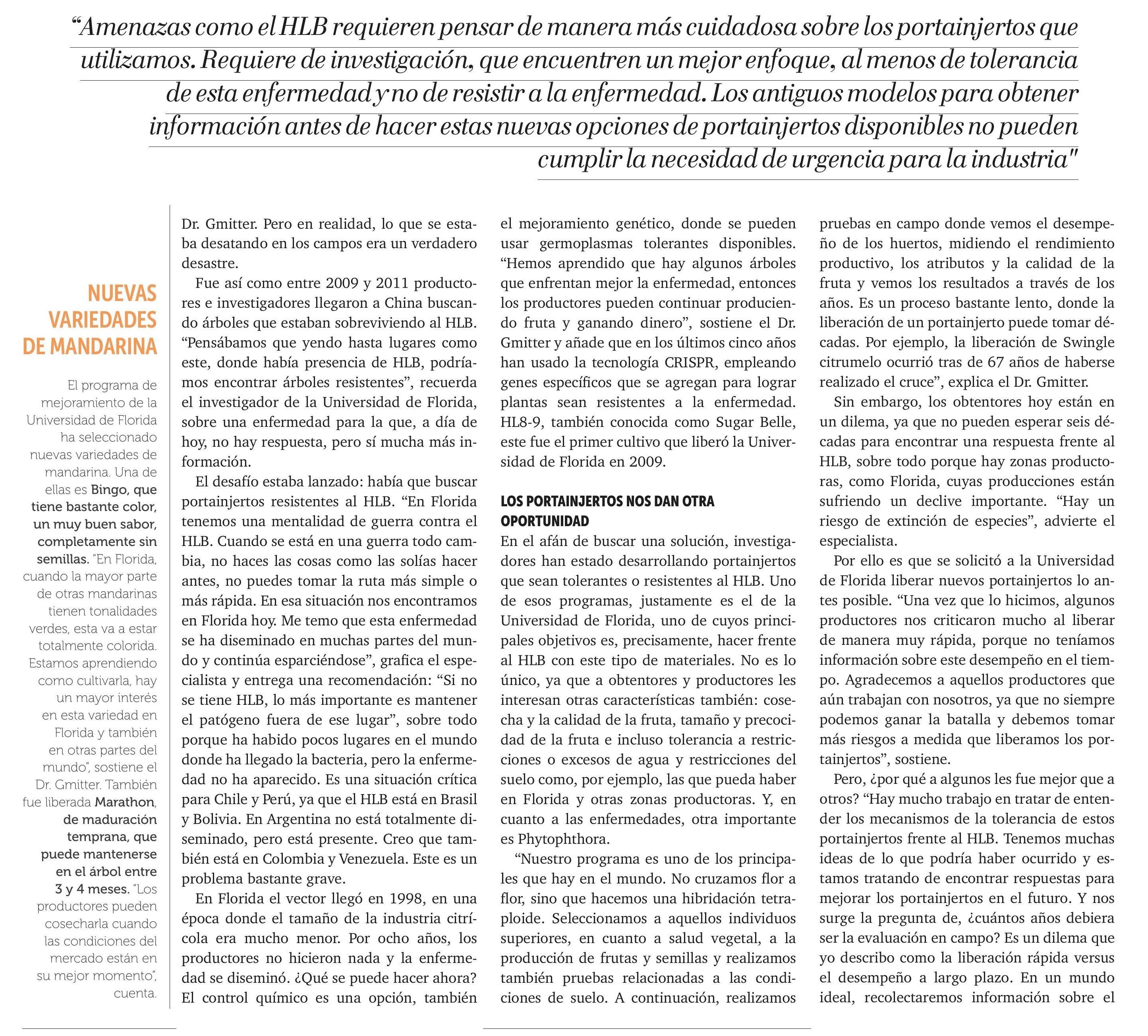 “Amenazas como el HLB requieren pensar de manera más cuidadosa sobre los portainjertos que utilizamos. Requiere de investigación, que encuentren un mejor enfoque, al menos de tolerancia de esta enfermedad y no de resistir a la enfermedad. Los antiguos modelos para obtener información antes de hacer estas nuevas opciones de portainjertos disponibles no pueden cumplir la necesidad de urgencia para la industria"

NUEVAS VARIEDADES DE MANDARINA

El programa de mejoramiento de la Universidad de Florida ha seleccionado nuevas variedades de mandarina. Una de ellas es Bingo, que tiene bastante color, un muy buen sabor, completamente sin semillas. “En Florida, cuando la mayor parte de otras mandarinas tienen tonalidades verdes, esta va a estar totalmente colorida. Estamos aprendiendo como cultivarla, hay un mayor interés en esta variedad en Florida y también en otras partes del mundo”, sostiene el Dr. Gmitter. También fue liberada Marathon, de maduración temprana, que puede mantenerse en el árbol entre 3 y 4 meses. “Los productores pueden cosecharla cuando las condiciones del mercado están en su mejor momento”, cuenta.

Dr. Gmitter. Pero en realidad, lo que se estaba desatando en los campos era un verdadero desastre.

Fue así como entre 2009 y 2011 productores e investigadores llegaron a China buscando árboles que estaban sobreviviendo al HLB. “Pensábamos que yendo hasta lugares como este, donde había presencia de HLB, podríamos encontrar árboles resistentes”, recuerda el investigador de la Universidad de Florida, sobre una enfermedad para la que, a día de hoy, no hay respuesta, pero sí mucha más información.

El desafío estaba lanzado: había que buscar portainjertos resistentes al HLB. “En Florida tenemos una mentalidad de guerra contra el HLB. Cuando se está en una guerra todo cambia, no haces las cosas como las solías hacer antes, no puedes tomar la ruta más simple o más rápida. En esa situación nos encontramos en Florida hoy. Me temo que esta enfermedad se ha diseminado en muchas partes del mundo y continúa esparciéndose”, grafica el especialista y entrega una recomendación: “Si no se tiene HLB, lo más importante es mantener el patógeno fuera de ese lugar”, sobre todo porque ha habido pocos lugares en el mundo donde ha llegado la bacteria, pero la enfermedad no ha aparecido. Es una situación crítica para Chile y Perú, ya que el HLB está en Brasil y Bolivia. En Argentina no está totalmente diseminado, pero está presente. Creo que también está en Colombia y Venezuela. Este es un problema bastante grave.

En Florida el vector llegó en 1998, en una época donde el tamaño de la industria citrícola era mucho menor. Por ocho años, los productores no hicieron nada y la enfermedad se diseminó. ¿Qué se puede hacer ahora? El control químico es una opción, también el mejoramiento genético, donde se pueden usar germoplasmas tolerantes disponibles. “Hemos aprendido que hay algunos árboles que enfrentan mejor la enfermedad, entonces los productores pueden continuar produciendo fruta y ganando dinero”, sostiene el Dr. Gmitter y añade que en los últimos cinco años han usado la tecnología CRISPR, empleando genes específicos que se agregan para lograr plantas sean resistentes a la enfermedad. HL8-9, también conocida como Sugar Belle, este fue el primer cultivo que liberó la Universidad de Florida en 2009.

LOS PORTAINJERTOS NOS DAN OTRA OPORTUNIDAD

En el afán de buscar una solución, investigadores han estado desarrollando portainjertos que sean tolerantes o resistentes al HLB. Uno de esos programas, justamente es el de la Universidad de Florida, uno de cuyos principales objetivos es, precisamente, hacer frente al HLB con este tipo de materiales. No es lo único, ya que a obtentores y productores les interesan otras características también: cosecha y la calidad de la fruta, tamaño y precocidad de la fruta e incluso tolerancia a restricciones o excesos de agua y restricciones del suelo como, por ejemplo, las que pueda haber en Florida y otras zonas productoras. Y, en cuanto a las enfermedades, otra importante es Phytophthora.

“Nuestro programa es uno de los principales que hay en el mundo. No cruzamos flor a flor, sino que hacemos una hibridación tetraploide. Seleccionamos a aquellos individuos superiores, en cuanto a salud vegetal, a la producción de frutas y semillas y realizamos también pruebas relacionadas a las condiciones de suelo. A continuación, realizamos pruebas en campo donde vemos el desempeño de los huertos, midiendo el rendimiento productivo, los atributos y la calidad de la fruta y vemos los resultados a través de los años. Es un proceso bastante lento, donde la liberación de un portainjerto puede tomar décadas. Por ejemplo, la liberación de Swingle citrumelo ocurrió tras de 67 años de haberse realizado el cruce”, explica el Dr. Gmitter.

Sin embargo, los obtentores hoy están en un dilema, ya que no pueden esperar seis décadas para encontrar una respuesta frente al HLB, sobre todo porque hay zonas productoras, como Florida, cuyas producciones están sufriendo un declive importante. “Hay un riesgo de extinción de especies”, advierte el especialista.

Por ello es que se solicitó a la Universidad de Florida liberar nuevos portainjertos lo antes posible. “Una vez que lo hicimos, algunos productores nos criticaron mucho al liberar de manera muy rápida, porque no teníamos información sobre este desempeño en el tiempo. Agradecemos a aquellos productores que aún trabajan con nosotros, ya que no siempre podemos ganar la batalla y debemos tomar más riesgos a medida que liberamos los portainjertos”, sostiene.

Pero, ¿por qué a algunos les fue mejor que a otros? “Hay mucho trabajo en tratar de entender los mecanismos de la tolerancia de estos portainjertos frente al HLB. Tenemos muchas ideas de lo que podría haber ocurrido y estamos tratando de encontrar respuestas para mejorar los portainjertos en el futuro. Y nos surge la pregunta de, ¿cuántos años debiera ser la evaluación en campo? Es un dilema que yo describo como la liberación rápida versus el desempeño a largo plazo. En un mundo ideal, recolectaremos información sobre el